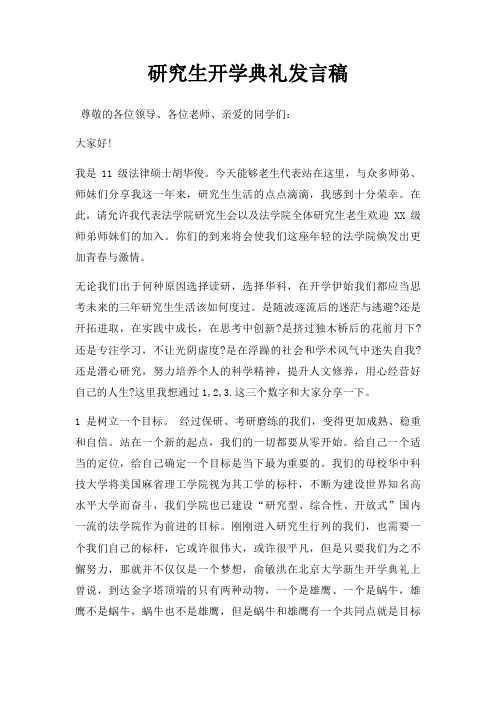 研究生开学典礼发言稿

尊敬的各位领导、各位老师、亲爱的同学们：

大家好！

我是 11 级法律硕士胡华俊。今天能够老生代表站在这里，与众多师弟、师妹们分享我这一年来，研究生生活的点点滴滴，我感到十分荣幸。在此，请允许我代表法学院研究生会以及法学院全体研究生老生欢迎 XX 级师弟师妹们的加入。你们的到来将会使我们这座年轻的法学院焕发出更加青春与激情。

无论我们出于何种原因选择读研，选择华科，在开学伊始我们都应当思考未来的三年研究生生活该如何度过。是随波逐流后的迷茫与逃避?还是开拓进取，在实践中成长，在思考中创新?是挤过独木桥后的花前月下?还是专注学习，不让光阴虚度?是在浮躁的社会和学术风气中迷失自我?还是潜心研究，努力培养个人的科学精神，提升人文修养，用心经营好自己的人生?这里我想通过 1,2,3.这三个数字和大家分享一下。

1 是树立一个目标。 经过保研、考研磨练的我们，变得更加成熟、稳重和自信。站在一个新的起点，我们的一切都要从零开始。给自己一个适当的定位，给自己确定一个目标是当下最为重要的。我们的母校华中科技大学将美国麻省理工学院视为其工学的标杆，不断为建设世界知名高水平大学而奋斗，我们学院也已建设“研究型、综合性、开放式”国内一流的法学院作为前进的目标。刚刚进入研究生行列的我们，也需要一个我们自己的标杆，它或许很伟大，或许很平凡，但是只要我们为之不懈努力，那就并不仅仅是一个梦想，俞敏洪在北京大学新生开学典礼上曾说，到达金字塔顶端的只有两种动物，一个是雄鹰、一个是蜗牛，雄鹰不是蜗牛，蜗牛也不是雄鹰，但是蜗牛和雄鹰有一个共同点就是目标